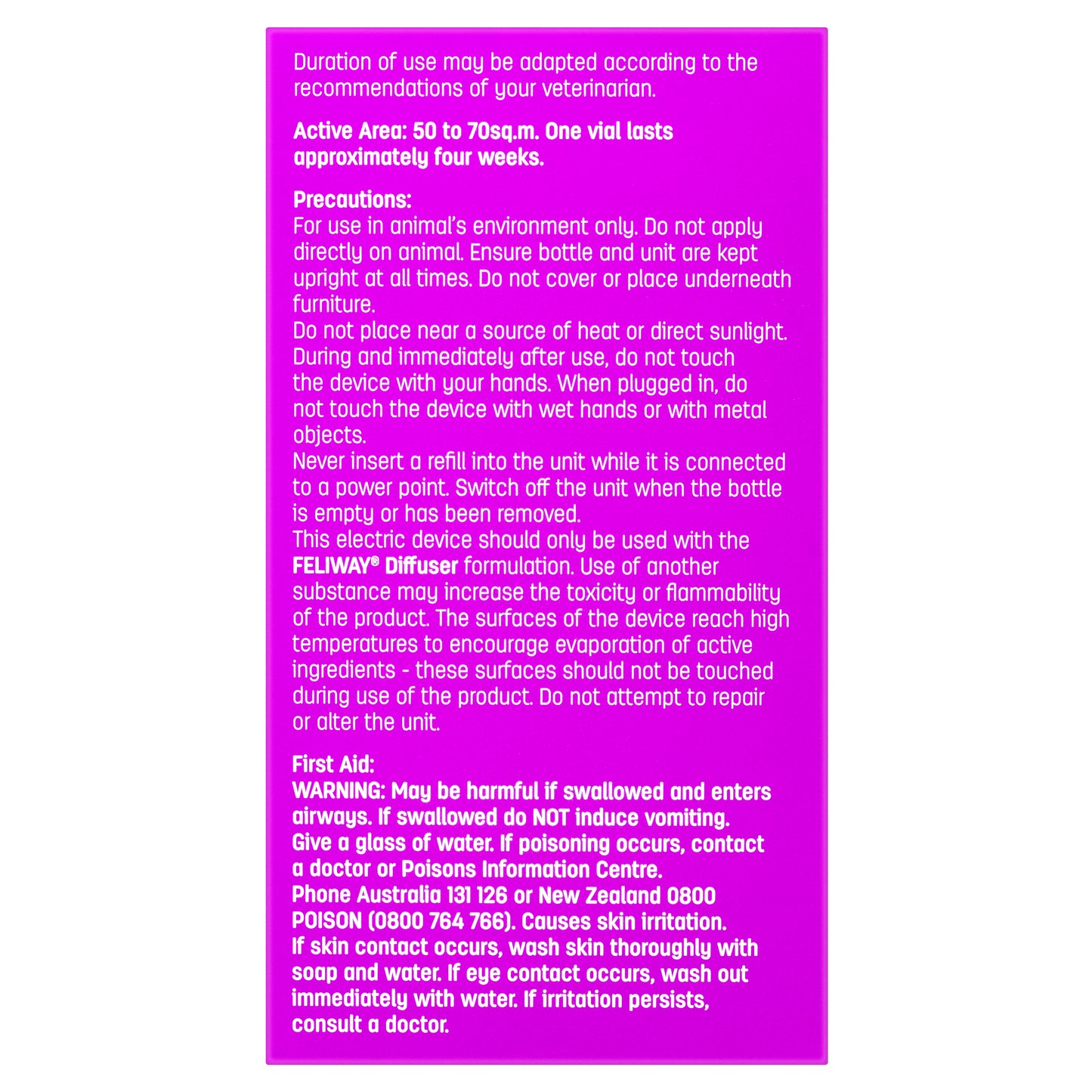 Duration of use may be adapted according to the recommendations of your veterinarian.

Active Area: 50 to 70sq.m. One vial lasts approximately four weeks.

Precautions:
For use in animal's environment only. Do not apply directly on animal. Ensure bottle and unit are kept upright at all times. Do not cover or place underneath furniture.
Do not place near a source of heat or direct sunlight. During and immediately after use, do not touch the device with your hands. When plugged in, do not touch the device with wet hands or with metal objects.
Never insert a refill into the unit while it is connected to a power point. Switch off the unit when the bottle is empty or has been removed.
This electric device should only be used with the FELIWAY® Diffuser formulation. Use of another substance may increase the toxicity or flammability of the product. The surfaces of the device reach high temperatures to encourage evaporation of active ingredients - these surfaces should not be touched during use of the product. Do not attempt to repair or alter the unit.

First Aid:
WARNING: May be harmful if swallowed and enters airways. If swallowed do NOT induce vomiting. Give a glass of water. If poisoning occurs, contact a doctor or Poisons Information Centre. Phone Australia 131 126 or New Zealand 0800 POISON (0800 764 766). Causes skin irritation. If skin contact occurs, wash skin thoroughly with soap and water. If eye contact occurs, wash out immediately with water. If irritation persists, consult a doctor.